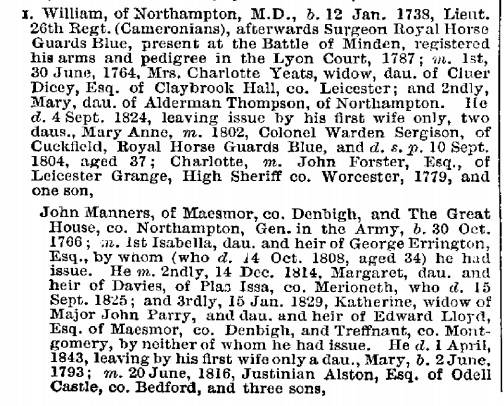 I. William, of Northampton, M.D., b. 12 Jan. 1738, Lieut. 26th Regt. (Cameronians), afterwards Surgeon Royal Horse Guards Blue, present at the Battle of Minden, registered his arms and pedigree in the Lyon Court, 1787; m. 1st, 30 June, 1764, Mrs. Charlotte Yeats, widow, dau. of Cluer Dicey, Esq. of Claybrook Hall, co. Leicester; and 2ndly, Mary, dau. of Alderman Thompson, of Northampton. He d. 4 Sept. 1824, leaving issue by his first wife only, two daus., Mary Anne, m. 1802, Colonel Warden Sergison, of Cuckfield, Royal Horse Guards Blue, and d. s. p. 10 Sept. 1804, aged 37; Charlotte, m. John Forster, Esq., of Leicester Grange, High Sheriff co. Worcester, 1779, and one son,

John Manners, of Maesmor, co. Denbigh, and The Great House, co. Northampton, Gen. in the Army, b. 30 Oct. 1766; m. 1st Isabella, dau. and heir of George Errington, Esq., by whom (who d. 14 Oct. 1808, aged 34) he had issue. He m. 2ndly, 14 Dec. 1814, Margaret, dau. and heir of Davies, of Plas Issa, co. Merioneth, who d. 15 Sept. 1825; and 3rdly, 15 Jan. 1829, Katherine, widow of Major John Parry, and dau. and heir of Edward Lloyd, Esq. of Maesmor, co. Denbigh, and Treffnant, co. Montgomery, by neither of whom he had issue. He d. 1 April, 1843, leaving by his first wife only a dau., Mary, b. 2 June, 1793; m. 20 June, 1816, Justinian Alston, Esq. of Odell Castle, co. Bedford, and three sons,